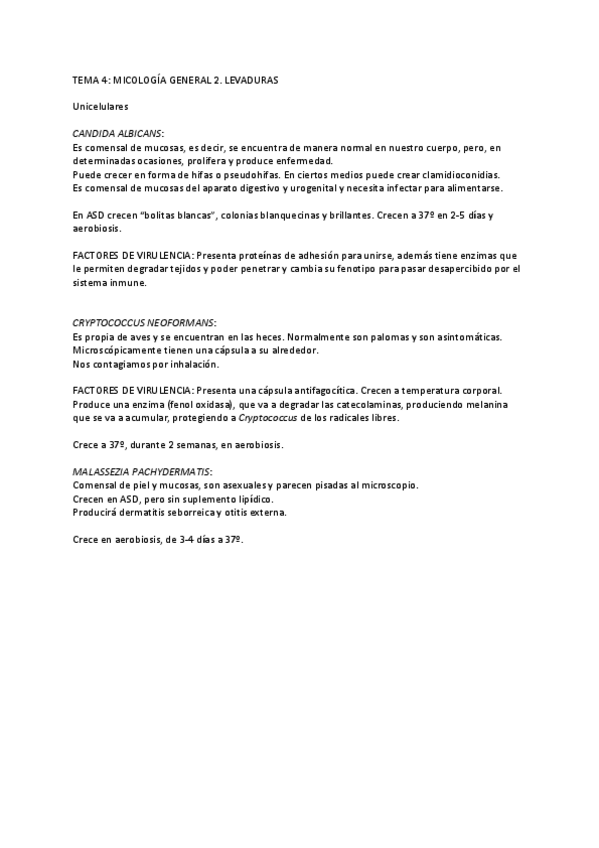 TEMA 4: MICOLOGÍA GENERAL 2. LEVADURAS

Unicelulares

CANDIDA ALBICANS:
Es comensal de mucosas, es decir, se encuentra de manera normal en nuestro cuerpo, pero, en determinadas ocasiones, prolifera y produce enfermedad.
Puede crecer en forma de hifas o pseudohifas. En ciertos medios puede crear clamidioconidias.
Es comensal de mucosas del aparato digestivo y urogenital y necesita infectar para alimentarse.

En ASD crecen "bolitas blancas", colonias blanquecinas y brillantes. Crecen a 37º en 2-5 días y aerobiosis.

FACTORES DE VIRULENCIA: Presenta proteínas de adhesión para unirse, además tiene enzimas que le permiten degradar tejidos y poder penetrar y cambia su fenotipo para pasar desapercibido por el sistema inmune.

CRYPTOCOCCUS NEOFORMANS:
Es propia de aves y se encuentran en las heces. Normalmente son palomas y son asintomáticas.
Microscópicamente tienen una cápsula a su alrededor.
Nos contagiamos por inhalación.

FACTORES DE VIRULENCIA: Presenta una cápsula antifagocítica. Crecen a temperatura corporal.
Produce una enzima (fenol oxidasa), que va a degradar las catecolaminas, produciendo melanina que se va a acumular, protegiendo a Cryptococcus de los radicales libres.

Crece a 37º, durante 2 semanas, en aerobiosis.

MALASSEZIA PACHYDERMATIS:
Comensal de piel y mucosas, son asexuales y parecen pisadas al microscopio.
Crecen en ASD, pero sin suplemento lipídico.
Producirá dermatitis seborreica y otitis externa.

Crece en aerobiosis, de 3-4 días a 37º.